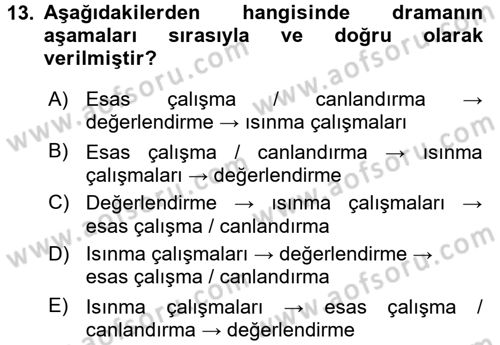 13. Aşağıdakilerden hangisinde dramanın aşamaları sırasıyla ve doğru olarak verilmiştir?

A) Esas çalışma / canlandırma → değerlendirme → ısınma çalışmaları

B) Esas çalışma / canlandırma → ısınma çalışmaları → değerlendirme

C) Değerlendirme → ısınma çalışmaları → esas çalışma / canlandırma

D) Isınma çalışmaları → değerlendirme → esas çalışma / canlandırma

E) Isınma çalışmaları → esas çalışma / canlandırma → değerlendirme

www.aofsoru.com